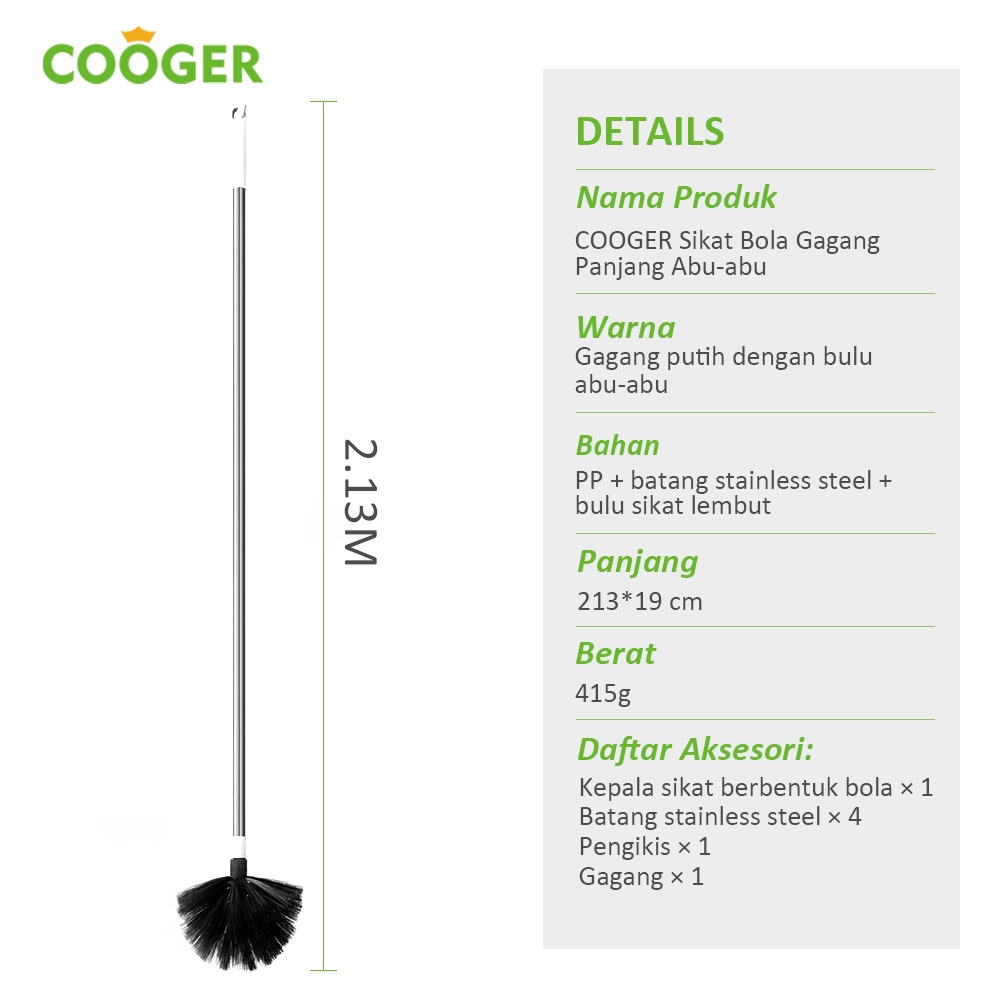 COOGER

2.13M

DETAILS

Nama Produk

COOGER Sikat Bola Gagang Panjang Abu-abu

Warna

Gagang putih dengan bulu abu-abu

Bahan

PP + batang stainless steel + bulu sikat lembut

Panjang

213*19 cm

Berat

415g

Daftar Aksesori:

Kepala sikat berbentuk bola × 1
Batang stainless steel × 4
Pengikis × 1
Gagang × 1